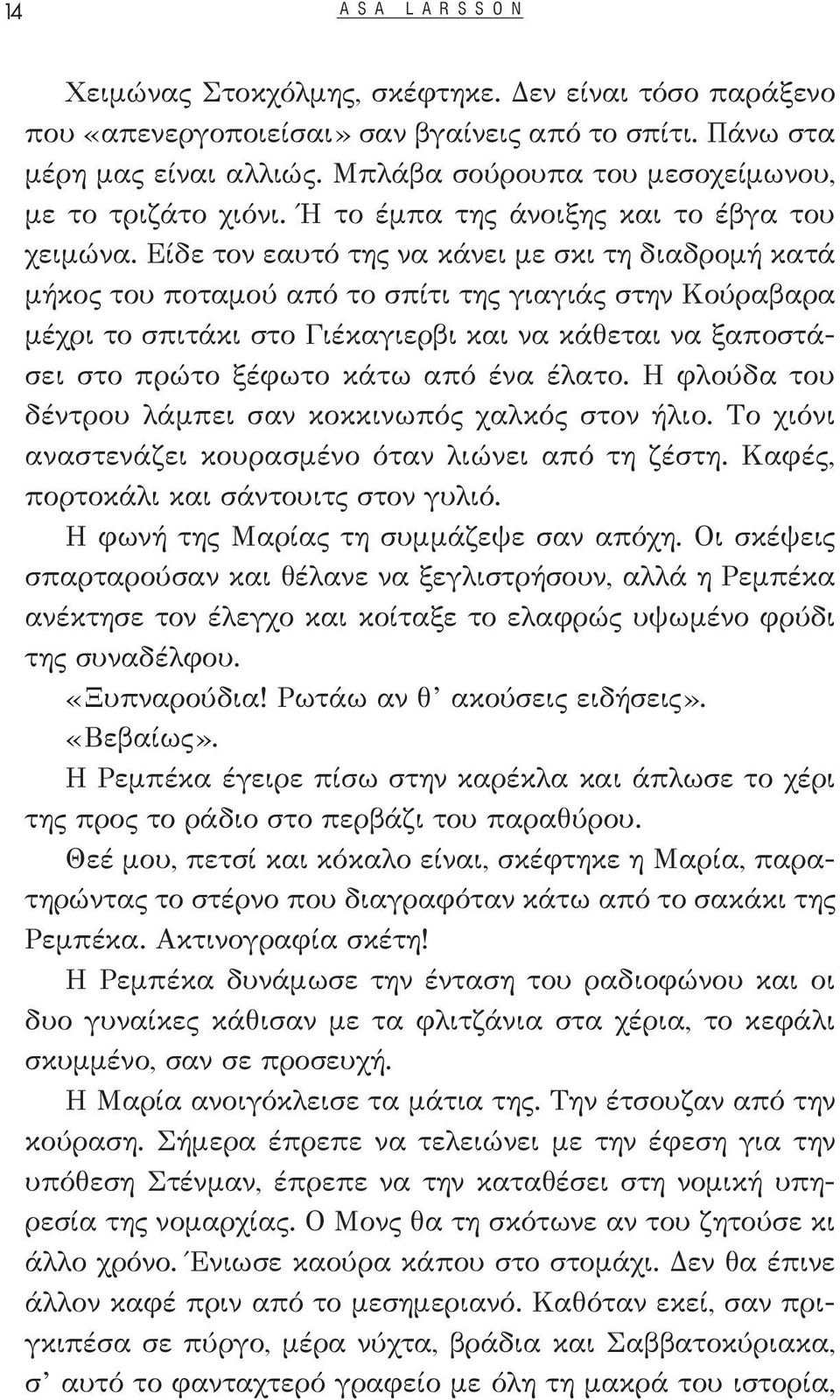 14 ASA LARSSON

Χειμώνας Στοκχόλμης, σκέφτηκε. Δεν είναι τόσο παράξενο που «απενεργοποιείσαι» σαν βγαίνεις από το σπίτι. Πάνω στα μέρη μας είναι αλλιώς. Μπλάβα σούρουπα του μεσοχείμωνου, με το τριζάτο χιόνι. Ή το έμπα της άνοιξης και το έβγα του χειμώνα. Είδε τον εαυτό της να κάνει με σκι τη διαδρομή κατά μήκος του ποταμού από το σπίτι της γιαγιάς στην Κούραβαρα μέχρι το σπιτάκι στο Γιέκαγιερβι και να κάθεται να ξαποστάσει στο πρώτο ξέφωτο κάτω από ένα έλατο. Η φλούδα του δέντρου λάμπει σαν κοκκινωπός χαλκός στον ήλιο. Το χιόνι αναστενάζει κουρασμένο όταν λιώνει από τη ζέστη. Καφές, πορτοκάλι και σάντουιτς στον γυλιό.

Η φωνή της Μαρίας τη συμμάζεψε σαν απόχη. Οι σκέψεις σπαρταρούσαν και θέλανε να ξεγλιστρήσουν, αλλά η Ρεμπέκα ανέκτησε τον έλεγχο και κοίταξε το ελαφρώς υψωμένο φρύδι της συναδέλφου.

«Ξυπναρούδια! Ρωτάω αν θ' ακούσεις ειδήσεις».

«Βεβαίως».

Η Ρεμπέκα έγειρε πίσω στην καρέκλα και άπλωσε το χέρι της προς το ράδιο στο περβάζι του παραθύρου.

Θεέ μου, πετσί και κόκαλο είναι, σκέφτηκε η Μαρία, παρατηρώντας το στέρνο που διαγραφόταν κάτω από το σακάκι της Ρεμπέκα. Ακτινογραφία σκέτη!

Η Ρεμπέκα δυνάμωσε την ένταση του ραδιοφώνου και οι δυο γυναίκες κάθισαν με τα φλιτζάνια στα χέρια, το κεφάλι σκυμμένο, σαν σε προσευχή.

Η Μαρία ανοιγόκλεισε τα μάτια της. Την έτσουζαν από την κούραση. Σήμερα έπρεπε να τελειώνει με την έφεση για την υπόθεση Στένμαν, έπρεπε να την καταθέσει στη νομική υπηρεσία της νομαρχίας. Ο Μονς θα τη σκότωνε αν του ζητούσε κι άλλο χρόνο. Ένιωσε καούρα κάπου στο στομάχι. Δεν θα έπινε άλλον καφέ πριν από το μεσημεριανό. Καθόταν εκεί, σαν πριγκιπέσα σε πύργο, μέρα νύχτα, βράδια και Σαββατοκύριακα, σ' αυτό το φανταχτερό γραφείο με όλη τη μακρά του ιστορία,